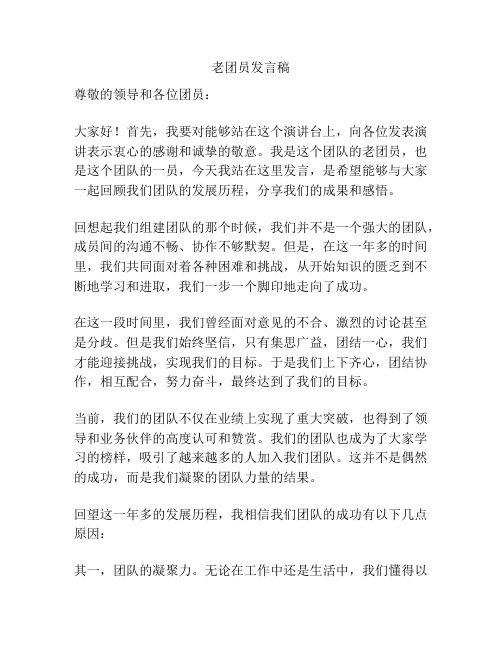 老团员发言稿

尊敬的领导和各位团员：

大家好！首先，我要对能够站在这个演讲台上，向各位发表演讲表示衷心的感谢和诚挚的敬意。我是这个团队的老团员，也是这个团队的一员，今天我站在这里发言，是希望能够与大家一起回顾我们团队的发展历程，分享我们的成果和感悟。

回想起我们组建团队的那个时候，我们并不是一个强大的团队，成员间的沟通不畅、协作不够默契。但是，在这一年多的时间里，我们共同面对着各种困难和挑战，从开始知识的匮乏到不断地学习和进取，我们一步一个脚印地走向了成功。

在这一段时间里，我们曾经面对意见的不合、激烈的讨论甚至是分歧。但是我们始终坚信，只有集思广益，团结一心，我们才能迎接挑战，实现我们的目标。于是我们上下齐心，团结协作，相互配合，努力奋斗，最终达到了我们的目标。

当前，我们的团队不仅在业绩上实现了重大突破，也得到了领导和业务伙伴的高度认可和赞赏。我们的团队也成为了大家学习的榜样，吸引了越来越多的人加入我们团队。这并不是偶然的成功，而是我们凝聚的团队力量的结果。

回望这一年多的发展历程，我相信我们团队的成功有以下几点原因：

其一，团队的凝聚力。无论在工作中还是生活中，我们懂得以